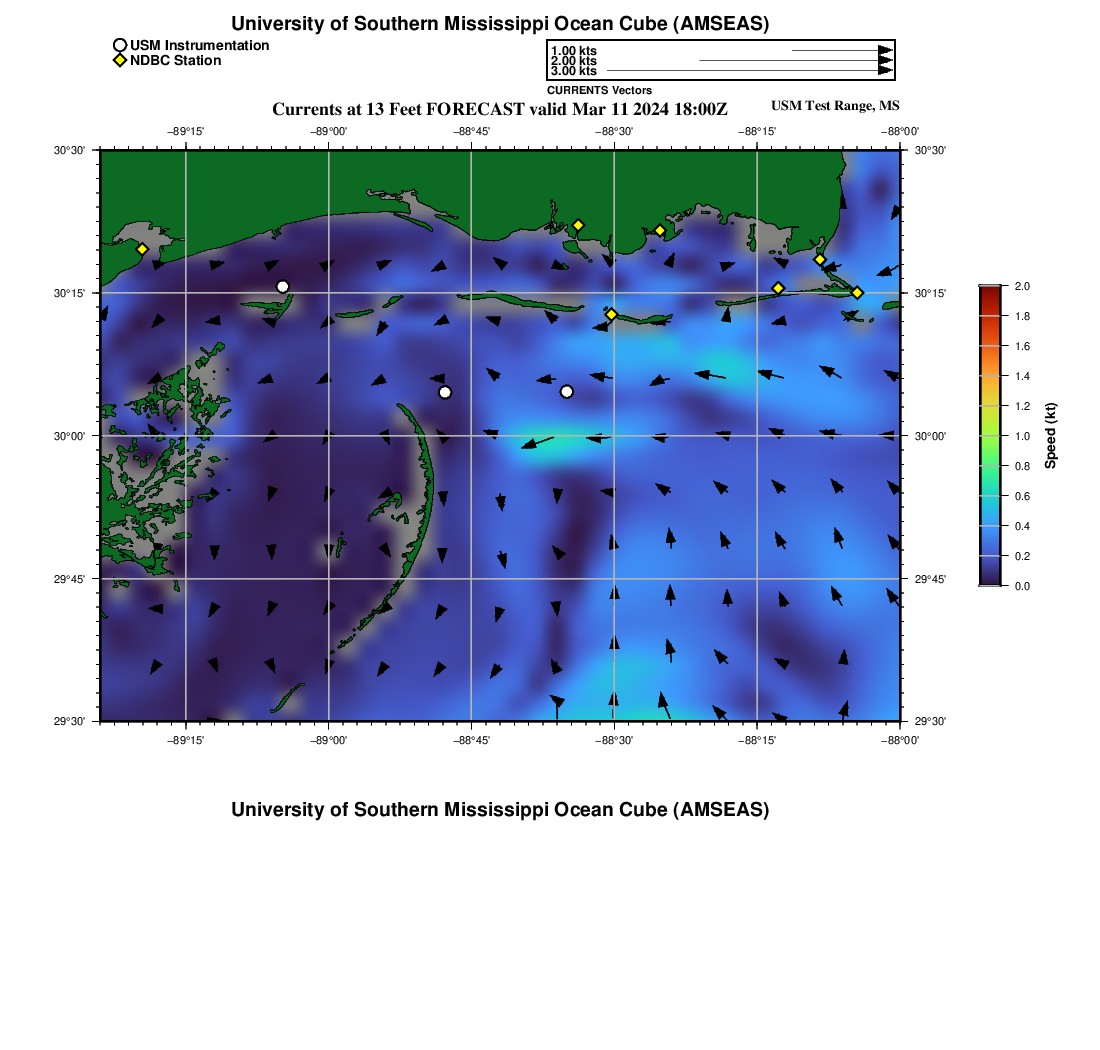 University of Southern Mississippi Ocean Cube (AMSEAS)

USM Instrumentation
NDBC Station

1.00 kts
2.00 kts
3.00 kts
CURRENTS Vectors

Currents at 13 Feet FORECAST valid Mar 11 2024 18:00Z

USM Test Range, MS

−89°15' −89°00' −88°45' −88°30' −88°15' −88°00'

30°30' 30°15' 30°00' 29°45' 29°30'

30°30' 30°15' 30°00' 29°45' 29°30'

−89°15' −89°00' −88°45' −88°30' −88°15' −88°00'

2.0
1.8
1.6
1.4
1.2
1.0
0.8
0.6
0.4
0.2
0.0
Speed (kt)

University of Southern Mississippi Ocean Cube (AMSEAS)